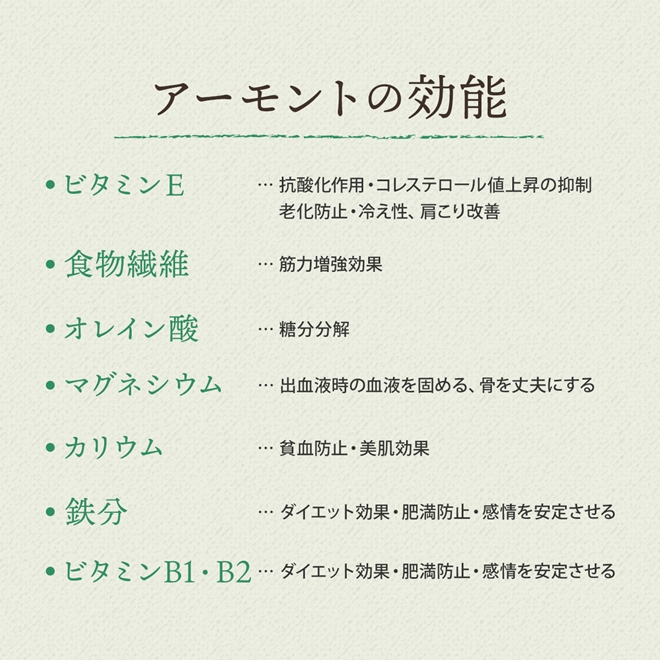 アーモントの効能

• ビタミンE … 抗酸化作用・コレステロール値上昇の抑制 老化防止・冷え性、肩こり改善

• 食物繊維 … 筋力増強効果

• オレイン酸 … 糖分分解

• マグネシウム … 出血液時の血液を固める、骨を丈夫にする

• カリウム … 貧血防止・美肌効果

• 鉄分 … ダイエット効果・肥満防止・感情を安定させる

• ビタミンB1・B2 … ダイエット効果・肥満防止・感情を安定させる